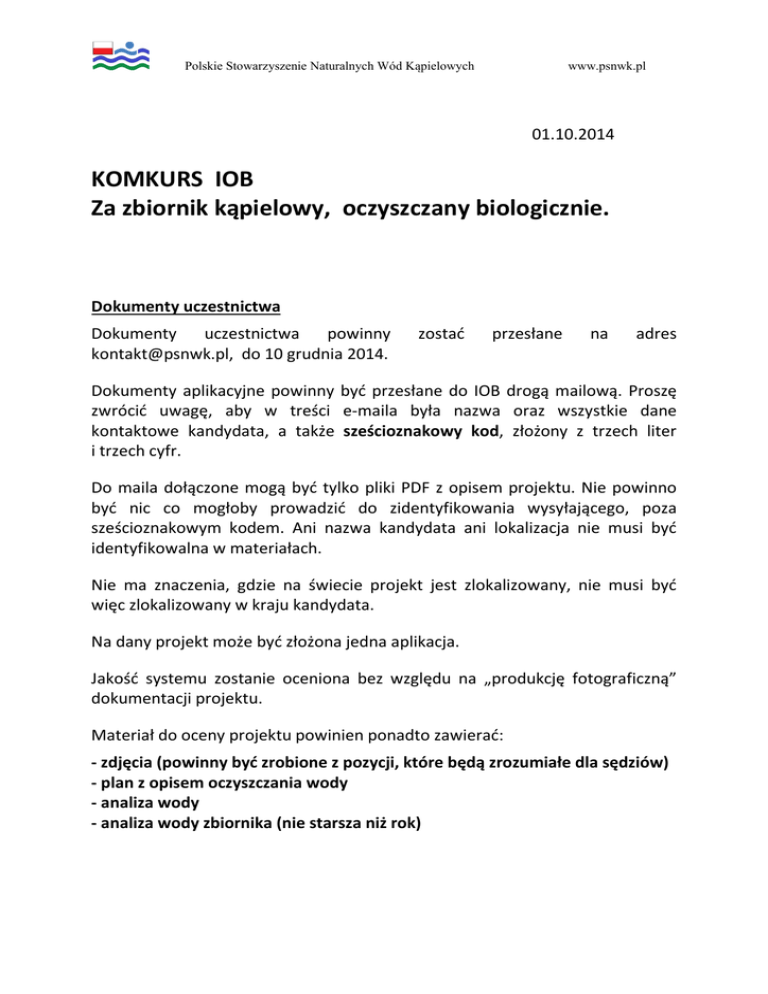 Polskie Stowarzyszenie Naturalnych Wód Kąpielowych www.psnwk.pl

01.10.2014

KOMKURS IOB
Za zbiornik kąpielowy, oczyszczany biologicznie.

Dokumenty uczestnictwa

Dokumenty uczestnictwa powinny zostać przesłane na adres kontakt@psnwk.pl, do 10 grudnia 2014.

Dokumenty aplikacyjne powinny być przesłane do IOB drogą mailową. Proszę zwrócić uwagę, aby w treści e-maila była nazwa oraz wszystkie dane kontaktowe kandydata, a także sześcioznakowy kod, złożony z trzech liter i trzech cyfr.

Do maila dołączone mogą być tylko pliki PDF z opisem projektu. Nie powinno być nic co mogłoby prowadzić do zidentyfikowania wysyłającego, poza sześcioznakowym kodem. Ani nazwa kandydata ani lokalizacja nie musi być identyfikowalna w materiałach.

Nie ma znaczenia, gdzie na świecie projekt jest zlokalizowany, nie musi być więc zlokalizowany w kraju kandydata.

Na dany projekt może być złożona jedna aplikacja.

Jakość systemu zostanie oceniona bez względu na „produkcję fotograficzną" dokumentacji projektu.

Materiał do oceny projektu powinien ponadto zawierać:

- zdjęcia (powinny być zrobione z pozycji, które będą zrozumiałe dla sędziów)
- plan z opisem oczyszczania wody
- analiza wody
- analiza wody zbiornika (nie starsza niż rok)